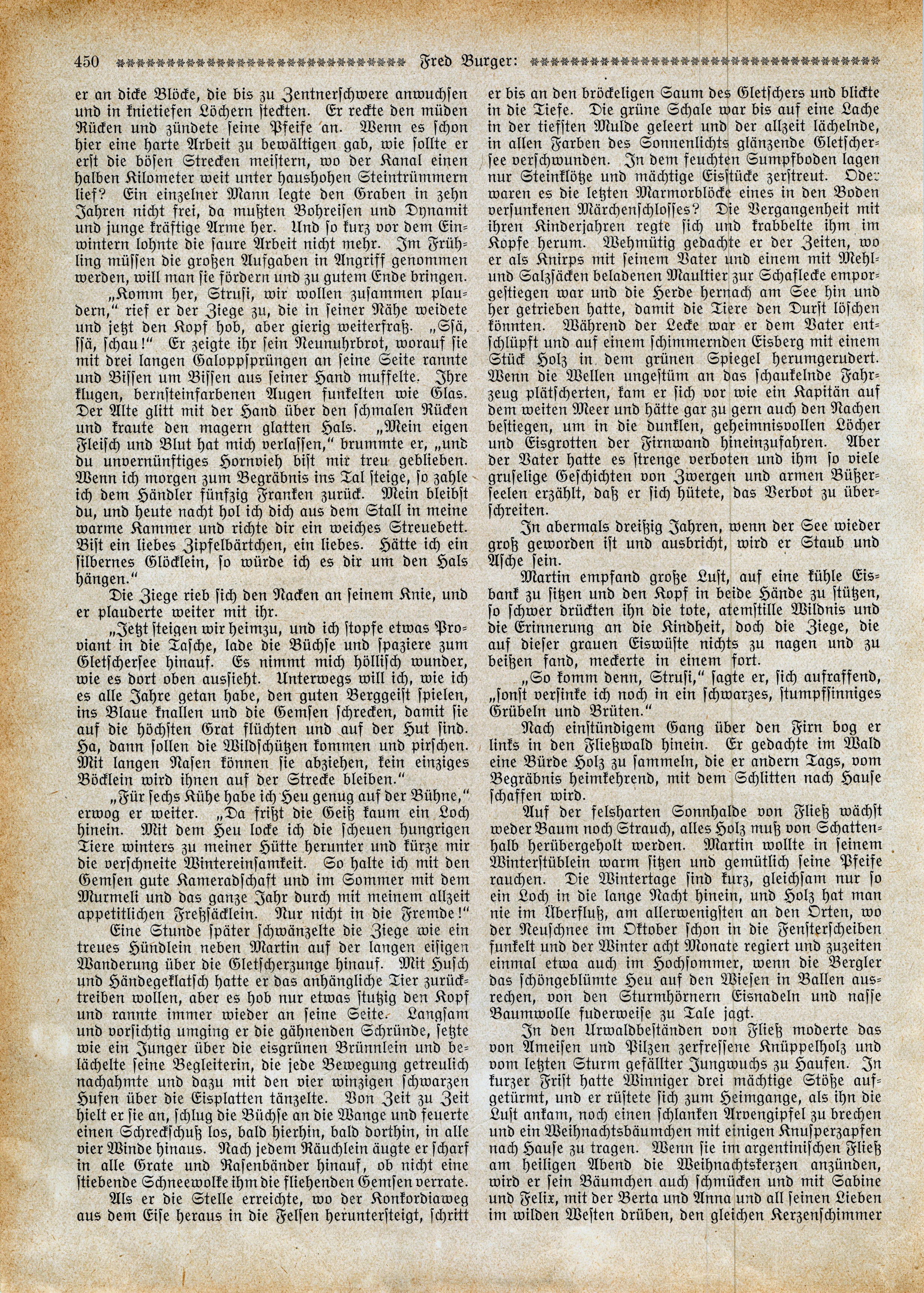 450 Fred Burger:

er an dicke Blöcke, die bis zu Zentnerschwere anwuchsen und in knietiefen Löchern steckten. Er reckte den müden Rücken und zündete seine Pfeife an. Wenn es schon hier eine harte Arbeit zu bewältigen gab, wie sollte er erst die bösen Strecken meistern, wo der Kanal einen halben Kilometer weit unter haushohen Steintrümmern lief? Ein einzelner Mann legte den Graben in zehn Jahren nicht frei, da mußten Bohreisen und Dynamit und junge kräftige Arme her. Und so kurz vor dem Einwintern lohnte die saure Arbeit nicht mehr. Im Frühling müssen die großen Aufgaben in Angriff genommen werden, will man sie fördern und zu gutem Ende bringen.

„Komm her, Strusi, wir wollen zusammen plaudern," rief er der Ziege zu, die in seiner Nähe weidete und jetzt den Kopf hob, aber gierig weiterfraß. „Ssä, ssä, schau!" Er zeigte ihr sein Neunuhrbrot, worauf sie mit drei langen Galoppsprüngen an seine Seite rannte und Bissen um Bissen aus seiner Hand muffelte. Ihre klugen, bernsteinfarbenen Augen funkelten wie Glas. Der Alte glitt mit der Hand über den schmalen Rücken und kraute den magern glatten Hals. „Mein eigen Fleisch und Blut hat mich verlassen," brummte er, „und du unvernünftiges Hornvieh bist mir treu geblieben. Wenn ich morgen zum Begräbnis ins Tal steige, so zahle ich dem Händler fünfzig Franken zurück. Mein bleibst du, und heute nacht hol ich dich aus dem Stall in meine warme Kammer und richte dir ein weiches Streuebett. Bist ein liebes Zipfelbärtchen, ein liebes. Hätte ich ein silbernes Glöcklein, so würde ich es dir um den Hals hängen."

Die Ziege rieb sich den Nacken an seinem Knie, und er plauderte weiter mit ihr.

„Jetzt steigen wir heimzu, und ich stopfe etwas Proviant in die Tasche, lade die Büchse und spaziere zum Gletschersee hinauf. Es nimmt mich höllisch wunder, wie es dort oben aussieht. Unterwegs will ich, wie ich es alle Jahre getan habe, den guten Berggeist spielen, ins Blaue knallen und die Gemsen schrecken, damit sie auf die höchsten Grat flüchten und auf der Hut sind. Ha, dann sollen die Wildschützen kommen und pirschen. Mit langen Nasen können sie abziehen, kein einziges Böcklein wird ihnen auf der Strecke bleiben."

„Für sechs Kühe habe ich Heu genug auf der Bühne," erwog er weiter. „Da frißt die Geiß kaum ein Loch hinein. Mit dem Heu locke ich die scheuen hungrigen Tiere winters zu meiner Hütte herunter und kürze mir die verschneite Wintereinsamkeit. So halte ich mit den Gemsen gute Kameradschaft und im Sommer mit dem Murmeli und das ganze Jahr durch mit meinem allzeit appetitlichen Freßsäcklein. Nur nicht in die Fremde!"

Eine Stunde später schwänzelte die Ziege wie ein treues Hündlein neben Martin auf der langen eisigen Wanderung über die Gletscherzunge hinauf. Mit Husch und Händegeklatsch hatte er das anhängliche Tier zurücktreiben wollen, aber es hob nur etwas stutzig den Kopf und rannte immer wieder an seine Seite. Langsam und vorsichtig umging er die gähnenden Schründe, setzte wie ein Junger über die eisgrünen Brünnlein und belächelte seine Begleiterin, die jede Bewegung getreulich nachahmte und dazu mit den vier winzigen schwarzen Hufen über die Eisplatten tänzelte. Von Zeit zu Zeit hielt er sie an, schlug die Büchse an die Wange und feuerte einen Schreckschuß los, bald hierhin, bald dorthin, in alle vier Winde hinaus. Nach jedem Räuchlein äugte er scharf in alle Grate und Rasenbänder hinauf, ob nicht eine stiebende Schneewolke ihm die fliehenden Gemsen verrate.

Als er die Stelle erreichte, wo der Konkordiaweg aus dem Eise heraus in die Felsen heruntersteigt, schritt er bis an den bröckeligen Saum des Gletschers und blickte in die Tiefe. Die grüne Schale war bis auf eine Lache in der tiefsten Mulde geleert und der allzeit lächelnde, in allen Farben des Sonnenlichts glänzende Gletschersee verschwunden. In dem feuchten Sumpfboden lagen nur Steinklötze und mächtige Eisstücke zerstreut. Oder waren es die letzten Marmorblöcke eines in den Boden versunkenen Märchenschlosses? Die Vergangenheit mit ihren Kinderjahren regte sich und krabbelte ihm im Kopfe herum. Wehmütig gedachte er der Zeiten, wo er als Knirps mit seinem Vater und einem mit Mehl- und Salzsäcken beladenen Maultier zur Schaflecke emporgestiegen war und die Herde hernach am See hin und her getrieben hatte, damit die Tiere den Durst löschen könnten. Während der Lecke war er dem Vater entschlüpft und auf einem schimmernden Eisberg mit einem Stück Holz in dem grünen Spiegel herumgerudert. Wenn die Wellen ungestüm an das schaukelnde Fahrzeug plätscherten, kam er sich vor wie ein Kapitän auf dem weiten Meer und hätte gar zu gern auch den Nachen bestiegen, um in die dunklen, geheimnisvollen Löcher und Eisgrotten der Firnwand hineinzufahren. Aber der Vater hatte es strenge verboten und ihm so viele gruselige Geschichten von Zwergen und armen Büßerseelen erzählt, daß er sich hütete, das Verbot zu überschreiten.

In abermals dreißig Jahren, wenn der See wieder groß geworden ist und ausbricht, wird er Staub und Asche sein.

Martin empfand große Lust, auf eine kühle Eisbank zu sitzen und den Kopf in beide Hände zu stützen, so schwer drückten ihn die tote, atemstille Wildnis und die Erinnerung an die Kindheit, doch die Ziege, die auf dieser grauen Eiswüste nichts zu nagen und zu beißen fand, meckerte in einem fort.

„So komm denn, Strusi," sagte er, sich aufraffend, „sonst versinke ich noch in ein schwarzes, stumpfsinniges Grübeln und Brüten."

Nach einstündigem Gang über den Firn bog er links in den Fließwald hinein. Er gedachte im Wald eine Bürde Holz zu sammeln, die er andern Tags, vom Begräbnis heimkehrend, mit dem Schlitten nach Hause schaffen wird.

Auf der felsharten Sonnhalde von Fließ wächst weder Baum noch Strauch, alles Holz muß von Schattenhalb herübergeholt werden. Martin wollte in seinem Winterstüblein warm sitzen und gemütlich seine Pfeife rauchen. Die Wintertage sind kurz, gleichsam nur so ein Loch in die lange Nacht hinein, und Holz hat man nie im Überfluß, am allerwenigsten an den Orten, wo der Neuschnee im Oktober schon in die Fensterscheiben funkelt und der Winter acht Monate regiert und zuzeiten einmal etwa auch im Hochsommer, wenn die Bergler das schöngeblümte Heu auf den Wiesen in Ballen ausrechen, von den Sturmhörnern Eisnadeln und nasse Baumwolle fuderweise zu Tale jagt.

In den Urwaldbeständen von Fließ moderte das von Ameisen und Pilzen zerfressene Knüppelholz und vom letzten Sturm gefällter Jungwuchs zu Haufen. In kurzer Frist hatte Winniger drei mächtige Stöße aufgetürmt, und er rüstete sich zum Heimgange, als ihn die Lust ankam, noch einen schlanken Arvengipfel zu brechen und ein Weihnachtsbäumchen mit einigen Knusperzapfen nach Hause zu tragen. Wenn sie im argentinischen Fließ am heiligen Abend die Weihnachtskerzen anzünden, wird er sein Bäumchen auch schmücken und mit Sabine und Felix, mit der Berta und Anna und all seinen Lieben im wilden Westen drüben, den gleichen Kerzenschimmer